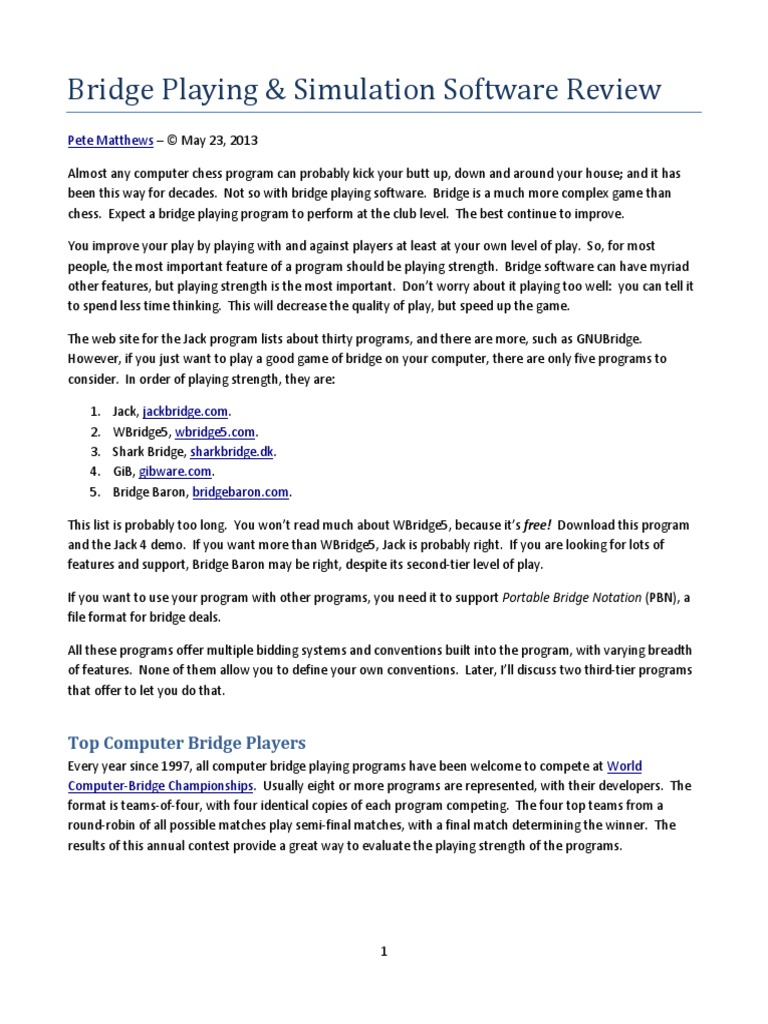 Bridge Playing & Simulation Software Review

Pete Matthews – © May 23, 2013

Almost any computer chess program can probably kick your butt up, down and around your house; and it has been this way for decades. Not so with bridge playing software. Bridge is a much more complex game than chess. Expect a bridge playing program to perform at the club level. The best continue to improve.

You improve your play by playing with and against players at least at your own level of play. So, for most people, the most important feature of a program should be playing strength. Bridge software can have myriad other features, but playing strength is the most important. Don't worry about it playing too well: you can tell it to spend less time thinking. This will decrease the quality of play, but speed up the game.

The web site for the Jack program lists about thirty programs, and there are more, such as GNUBridge. However, if you just want to play a good game of bridge on your computer, there are only five programs to consider. In order of playing strength, they are:

1. Jack, jackbridge.com.
2. WBridge5, wbridge5.com.
3. Shark Bridge, sharkbridge.dk.
4. GiB, gibware.com.
5. Bridge Baron, bridgebaron.com.

This list is probably too long. You won't read much about WBridge5, because it's free! Download this program and the Jack 4 demo. If you want more than WBridge5, Jack is probably right. If you are looking for lots of features and support, Bridge Baron may be right, despite its second-tier level of play.

If you want to use your program with other programs, you need it to support Portable Bridge Notation (PBN), a file format for bridge deals.

All these programs offer multiple bidding systems and conventions built into the program, with varying breadth of features. None of them allow you to define your own conventions. Later, I'll discuss two third-tier programs that offer to let you do that.

Top Computer Bridge Players

Every year since 1997, all computer bridge playing programs have been welcome to compete at World Computer-Bridge Championships. Usually eight or more programs are represented, with their developers. The format is teams-of-four, with four identical copies of each program competing. The four top teams from a round-robin of all possible matches play semi-final matches, with a final match determining the winner. The results of this annual contest provide a great way to evaluate the playing strength of the programs.

1